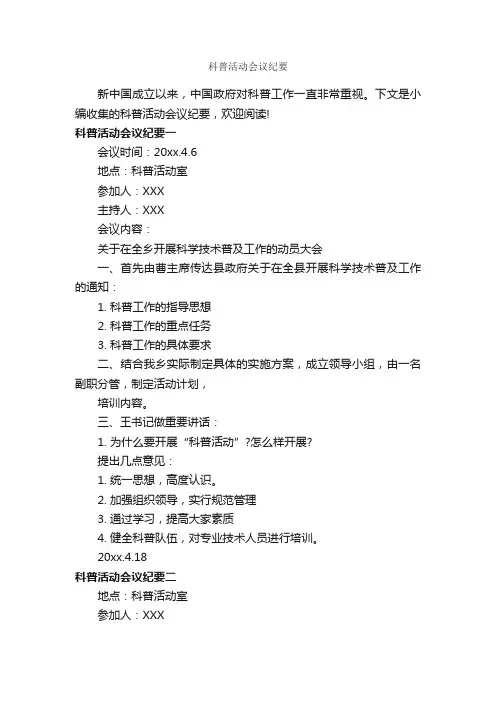 科普活动会议纪要

新中国成立以来，中国政府对科普工作一直非常重视。下文是小编收集的科普活动会议纪要，欢迎阅读!

科普活动会议纪要一

会议时间：20xx.4.6

地点：科普活动室

参加人：XXX

主持人：XXX

会议内容：

关于在全乡开展科学技术普及工作的动员大会

一、首先由曹主席传达县政府关于在全县开展科学技术普及工作的通知：

1. 科普工作的指导思想

2. 科普工作的重点任务

3. 科普工作的具体要求

二、结合我乡实际制定具体的实施方案，成立领导小组，由一名副职分管，制定活动计划，

培训内容。

三、王书记做重要讲话：

1. 为什么要开展“科普活动”?怎么样开展?

提出几点意见：

1. 统一思想，高度认识。

2. 加强组织领导，实行规范管理

3. 通过学习，提高大家素质

4. 健全科普队伍，对专业技术人员进行培训。

20xx.4.18

科普活动会议纪要二

地点：科普活动室

参加人：XXX